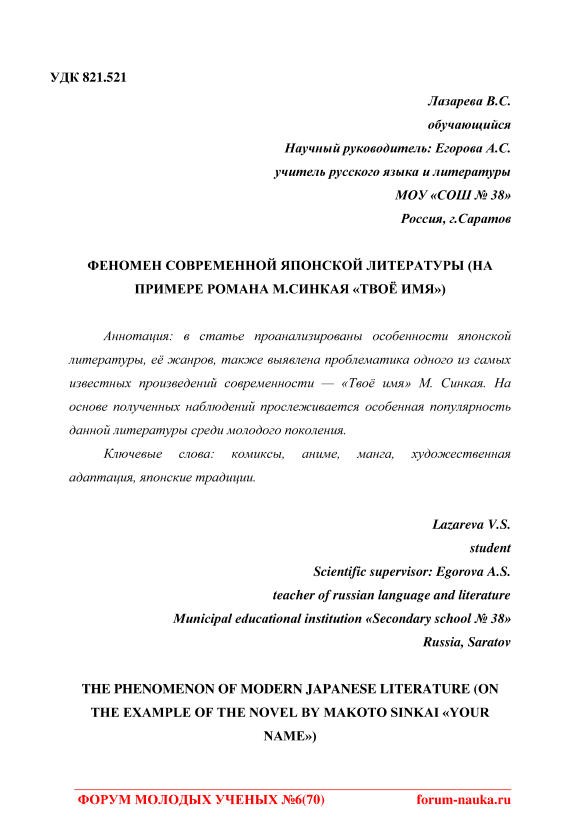 УДК 821.521

Лазарева В.С.
обучающийся
Научный руководитель: Егорова А.С.
учитель русского языка и литературы
МОУ «СОШ № 38»
Россия, г.Саратов

ФЕНОМЕН СОВРЕМЕННОЙ ЯПОНСКОЙ ЛИТЕРАТУРЫ (НА ПРИМЕРЕ РОМАНА М.СИНКАЯ «ТВОЁ ИМЯ»)

Аннотация: в статье проанализированы особенности японской литературы, её жанров, также выявлена проблематика одного из самых известных произведений современности — «Твоё имя» М. Синкая. На основе полученных наблюдений прослеживается особенная популярность данной литературы среди молодого поколения.

Ключевые слова: комиксы, аниме, манга, художественная адаптация, японские традиции.

Lazareva V.S.
student
Scientific supervisor: Egorova A.S.
teacher of russian language and literature
Municipal educational institution «Secondary school № 38»
Russia, Saratov

THE PHENOMENON OF MODERN JAPANESE LITERATURE (ON THE EXAMPLE OF THE NOVEL BY MAKOTO SINKAI «YOUR NAME»)

ФОРУМ МОЛОДЫХ УЧЕНЫХ №6(70) forum-nauka.ru